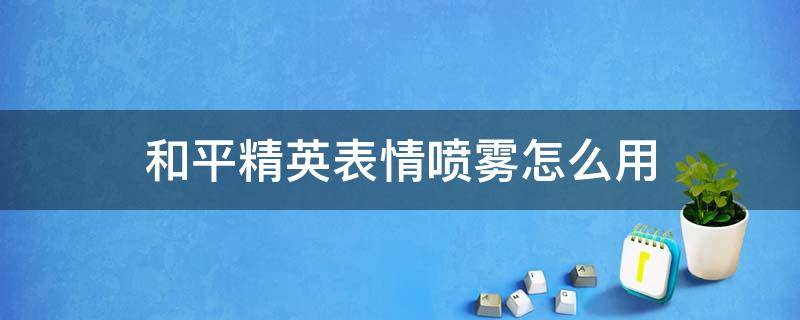 和平精英表情喷雾怎么用